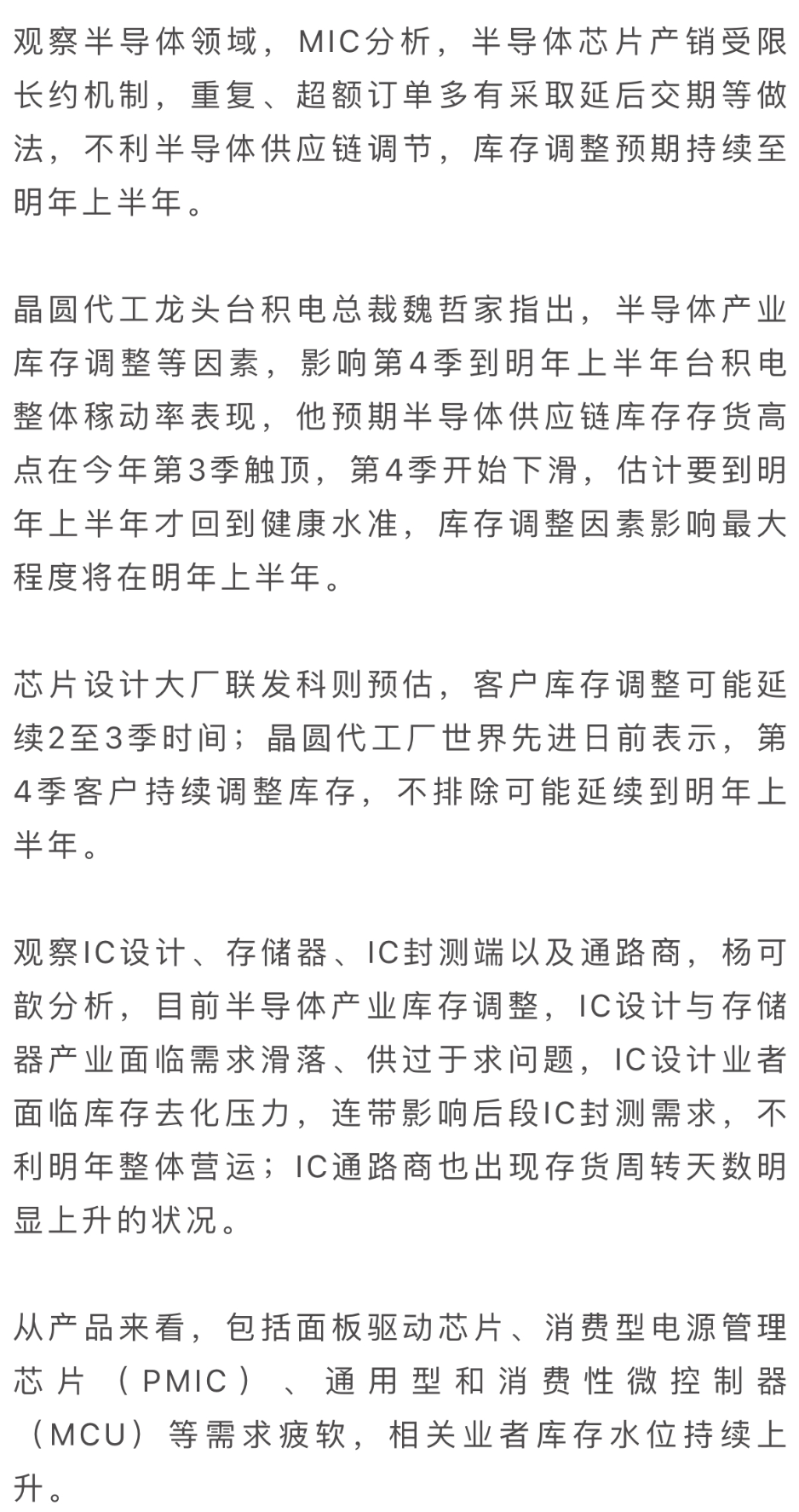 观察半导体领域，MIC分析，半导体芯片产销受限长约机制，重复、超额订单多有采取延后交期等做法，不利半导体供应链调节，库存调整预期持续至明年上半年。

晶圆代工龙头台积电总裁魏哲家指出，半导体产业库存调整等因素，影响第4季到明年上半年台积电整体稼动率表现，他预期半导体供应链库存存货高点在今年第3季触顶，第4季开始下滑，估计要到明年上半年才回到健康水准，库存调整因素影响最大程度将在明年上半年。

芯片设计大厂联发科则预估，客户库存调整可能延续2至3季时间；晶圆代工厂世界先进日前表示，第4季客户持续调整库存，不排除可能延续到明年上半年。

观察IC设计、存储器、IC封测端以及通路商，杨可歆分析，目前半导体产业库存调整，IC设计与存储器产业面临需求滑落、供过于求问题，IC设计业者面临库存去化压力，连带影响后段IC封测需求，不利明年整体营运；IC通路商也出现存货周转天数明显上升的状况。

从产品来看，包括面板驱动芯片、消费型电源管理芯片（PMIC）、通用型和消费性微控制器（MCU）等需求疲软，相关业者库存水位持续上升。